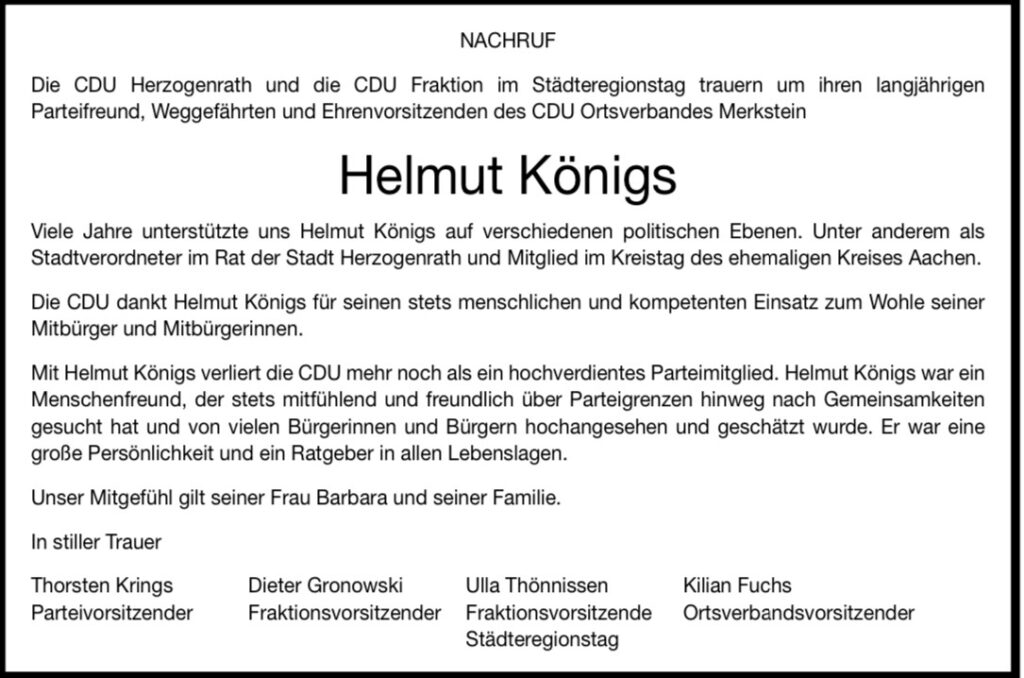 NACHRUF

Die CDU Herzogenrath und die CDU Fraktion im Städteregionstag trauern um ihren langjährigen Parteifreund, Weggefährten und Ehrenvorsitzenden des CDU Ortsverbandes Merkstein

Helmut Königs

Viele Jahre unterstützte uns Helmut Königs auf verschiedenen politischen Ebenen. Unter anderem als Stadtverordneter im Rat der Stadt Herzogenrath und Mitglied im Kreistag des ehemaligen Kreises Aachen.

Die CDU dankt Helmut Königs für seinen stets menschlichen und kompetenten Einsatz zum Wohle seiner Mitbürger und Mitbürgerinnen.

Mit Helmut Königs verliert die CDU mehr noch als ein hochverdientes Parteimitglied. Helmut Königs war ein Menschenfreund, der stets mitfühlend und freundlich über Parteigrenzen hinweg nach Gemeinsamkeiten gesucht hat und von vielen Bürgerinnen und Bürgern hochangesehen und geschätzt wurde. Er war eine große Persönlichkeit und ein Ratgeber in allen Lebenslagen.

Unser Mitgefühl gilt seiner Frau Barbara und seiner Familie.

In stiller Trauer

Thorsten Krings
Parteivorsitzender

Dieter Gronowski
Fraktionsvorsitzender

Ulla Thönnissen
Fraktionsvorsitzende
Städteregionstag

Kilian Fuchs
Ortsverbandsvorsitzender